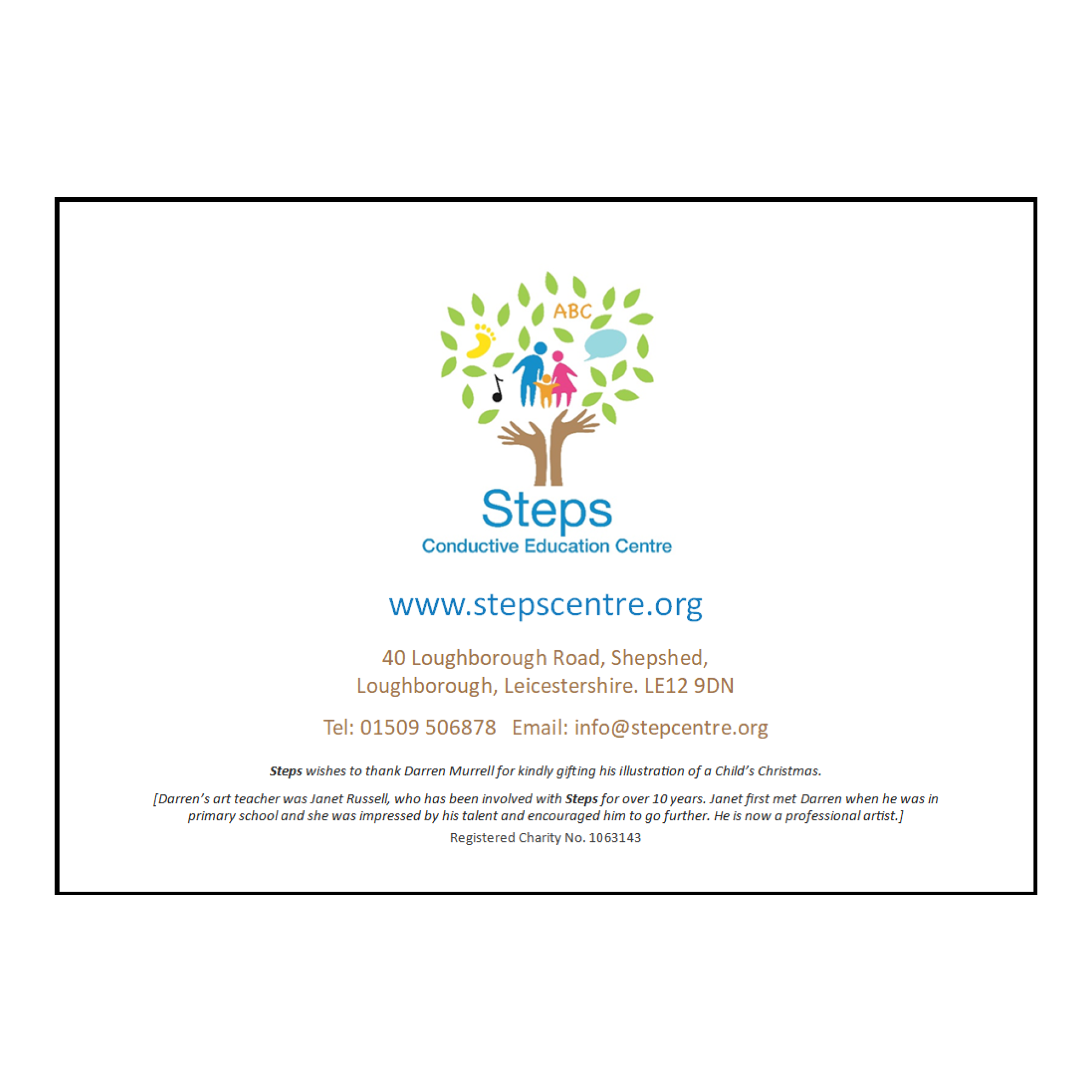 ABC

Steps
Conductive Education Centre

www.stepscentre.org

40 Loughborough Road, Shepshed,
Loughborough, Leicestershire. LE12 9DN

Tel: 01509 506878   Email: info@stepcentre.org

Steps wishes to thank Darren Murrell for kindly gifting his illustration of a Child's Christmas.

[Darren's art teacher was Janet Russell, who has been involved with Steps for over 10 years. Janet first met Darren when he was in primary school and she was impressed by his talent and encouraged him to go further. He is now a professional artist.]

Registered Charity No. 1063143